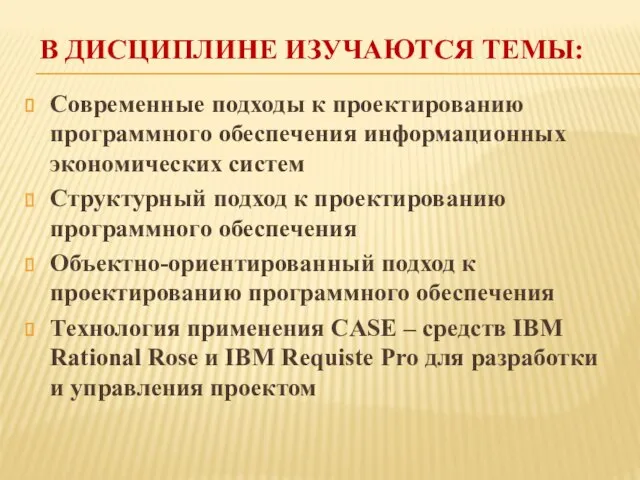 В ДИСЦИПЛИНЕ ИЗУЧАЮТСЯ ТЕМЫ:

Современные подходы к проектированию программного обеспечения информационных экономических систем

Структурный подход к проектированию программного обеспечения

Объектно-ориентированный подход к проектированию программного обеспечения

Технология применения CASE – средств IBM Rational Rose и IBM Requiste Pro для разработки и управления проектом